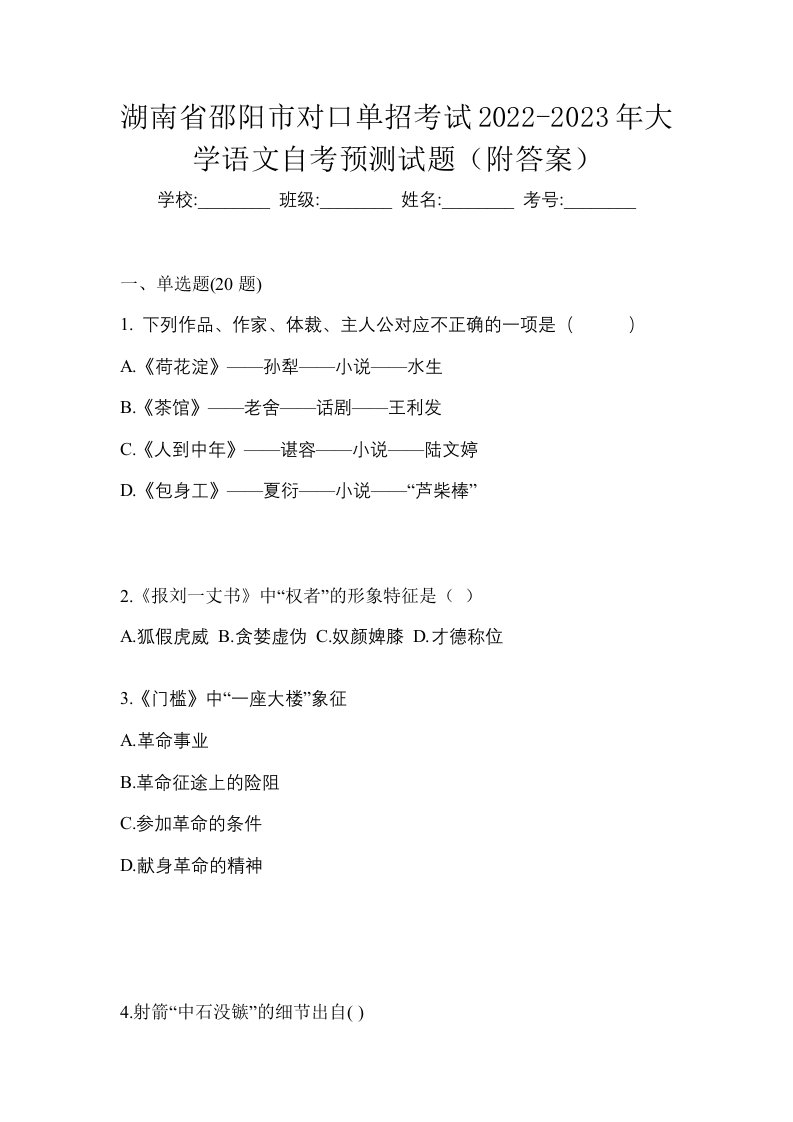 湖南省邵阳市对口单招考试2022-2023年大学语文自考预测试题（附答案）

学校:________ 班级:________ 姓名:________ 考号:________

一、单选题(20 题)

1. 下列作品、作家、体裁、主人公对应不正确的一项是（ ）

A.《荷花淀》——孙犁——小说——水生

B.《茶馆》——老舍——话剧——王利发

C.《人到中年》——谌容——小说——陆文婷

D.《包身工》——夏衍——小说——“芦柴棒”

2.《报刘一丈书》中“权者”的形象特征是（ ）

A.狐假虎威 B.贪婪虚伪 C.奴颜婢膝 D.才德称位

3.《门槛》中“一座大楼”象征

A.革命事业

B.革命征途上的险阻

C.参加革命的条件

D.献身革命的精神

4.射箭“中石没镞”的细节出自( )